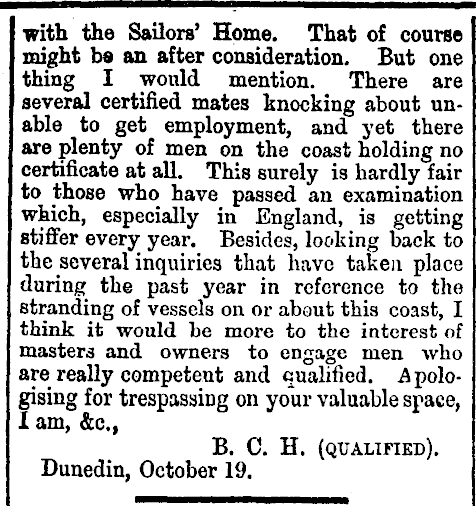 with the Sailors' Home. That of course might be an after consideration. But one thing I would mention. There are several certified mates knocking about unable to get employment, and yet there are plenty of men on the coast holding no certificate at all. This surely is hardly fair to those who have passed an examination which, especially in England, is getting stiffer every year. Besides, looking back to the several inquiries that have taken place during the past year in reference to the stranding of vessels on or about this coast, I think it would be more to the interest of masters and owners to engage men who are really competent and qualified. Apologising for trespassing on your valuable space, I am, &c.,

B. C. H. (QUALIFIED).

Dunedin, October 19.